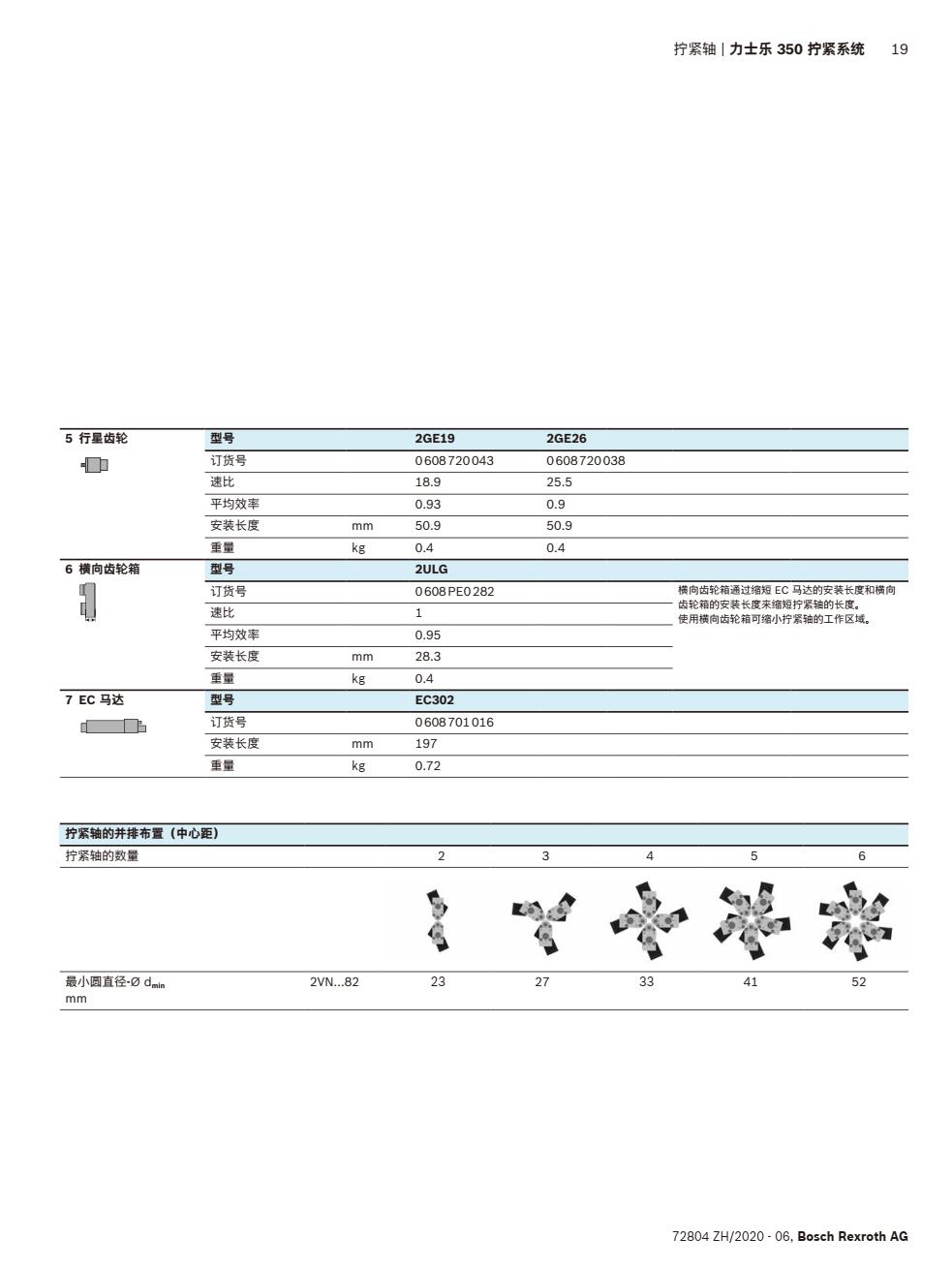 拧紧轴 | 力士乐 350 拧紧系统 19

| 5 行星齿轮 | 型号 | | 2GE19 | 2GE26 | |
|---|---|---|---|---|---|
| | 订货号 | | 0608720043 | 0608720038 | |
| | 速比 | | 18.9 | 25.5 | |
| | 平均效率 | | 0.93 | 0.9 | |
| | 安装长度 | mm | 50.9 | 50.9 | |
| | 重量 | kg | 0.4 | 0.4 | |
| 6 横向齿轮箱 | 型号 | | 2ULG | | |
| | 订货号 | | 0608PE0282 | | 横向齿轮箱通过缩短 EC 马达的安装长度和横向齿轮箱的安装长度来缩短拧紧轴的长度。使用横向齿轮箱可缩小拧紧轴的工作区域。 |
| | 速比 | | 1 | | |
| | 平均效率 | | 0.95 | | |
| | 安装长度 | mm | 28.3 | | |
| | 重量 | kg | 0.4 | | |
| 7 EC 马达 | 型号 | | EC302 | | |
| | 订货号 | | 0608701016 | | |
| | 安装长度 | mm | 197 | | |
| | 重量 | kg | 0.72 | | |

| 拧紧轴的并排布置（中心距） | | | | | | |
|---|---|---|---|---|---|---|
| 拧紧轴的数量 | | 2 | 3 | 4 | 5 | 6 |
| 最小圆直径-Ø $d_{min}$ mm | 2VN...82 | 23 | 27 | 33 | 41 | 52 |

72804 ZH/2020 - 06, Bosch Rexroth AG